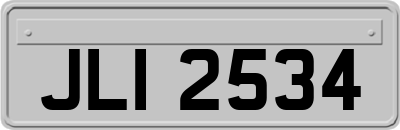 JLI 2534